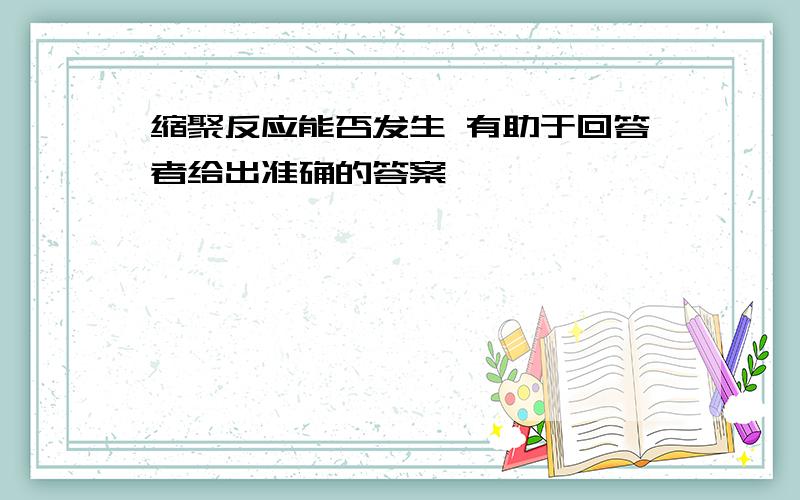 缩聚反应能否发生 有助于回答者给出准确的答案